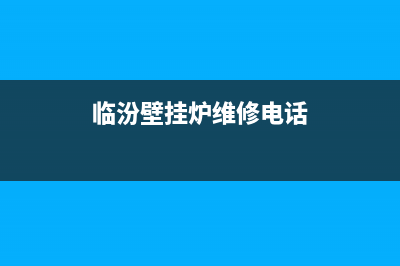 临汾壁挂炉维修电话